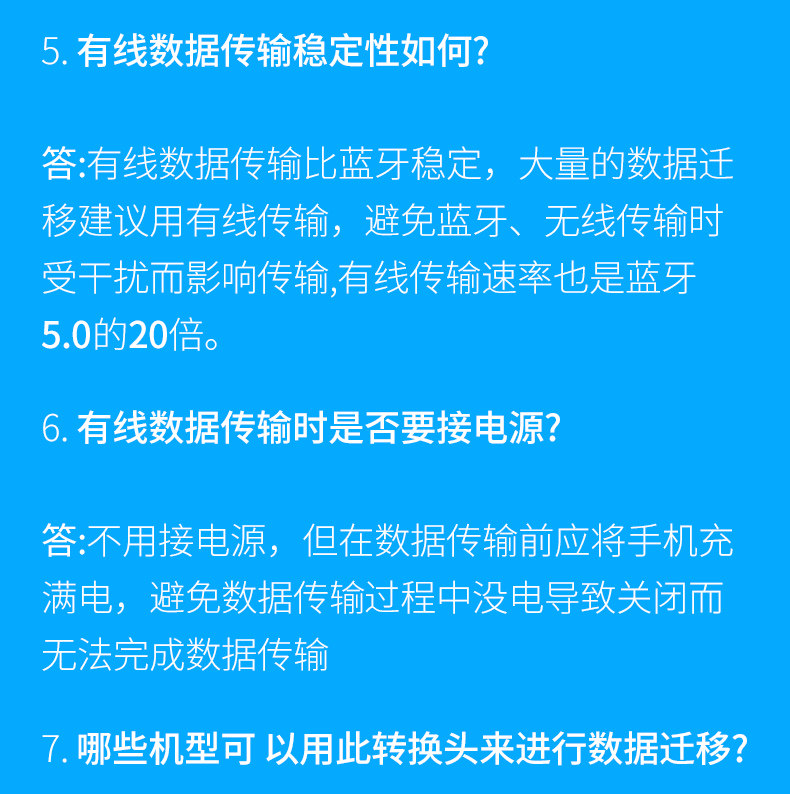 5. 有线数据传输稳定性如何?

答:有线数据传输比蓝牙稳定，大量的数据迁移建议用有线传输，避免蓝牙、无线传输时受干扰而影响传输,有线传输速率也是蓝牙5.0的20倍。

6. 有线数据传输时是否要接电源?

答:不用接电源，但在数据传输前应将手机充满电，避免数据传输过程中没电导致关闭而无法完成数据传输

7. 哪些机型可 以用此转换头来进行数据迁移?